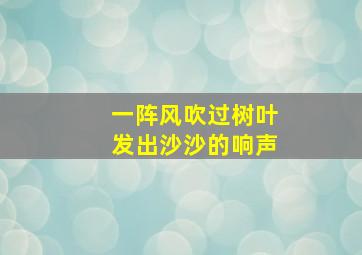 一阵风吹过树叶
发出沙沙的响声